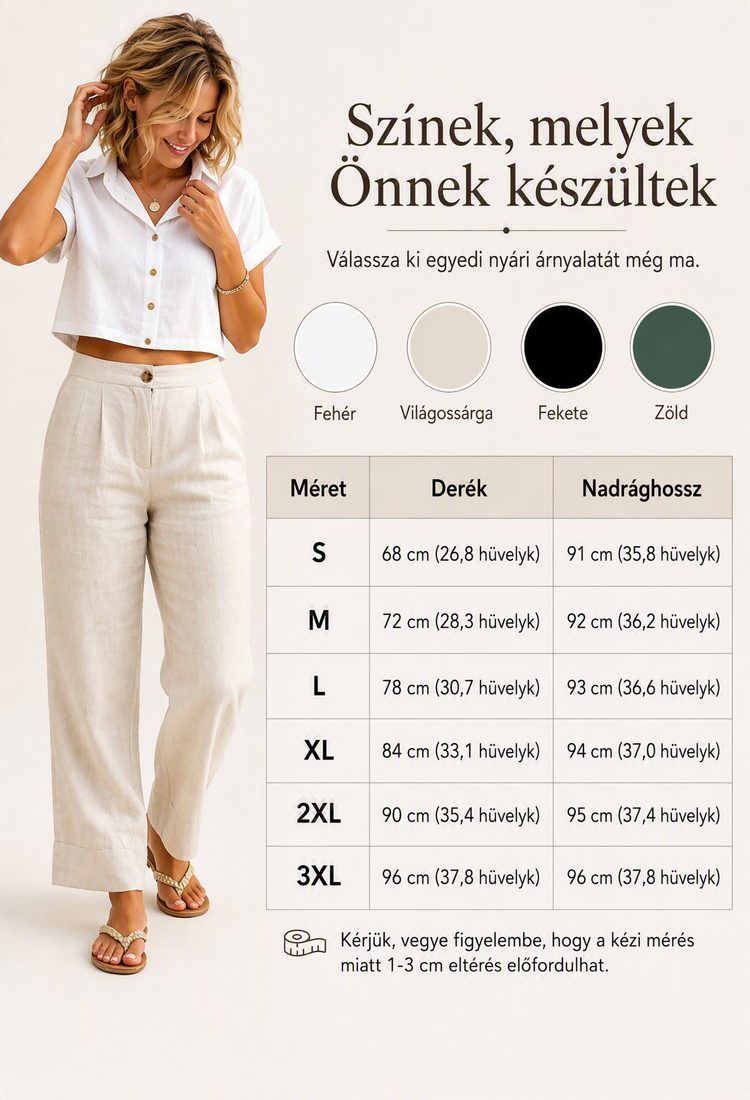 Színek, melyek Önnek készültek

Válassza ki egyedi nyári árnyalatát még ma.

Fehér
Világossárga
Fekete
Zöld

| Méret | Derék | Nadrághossz |
|---|---|---|
| S | 68 cm (26,8 hüvelyk) | 91 cm (35,8 hüvelyk) |
| M | 72 cm (28,3 hüvelyk) | 92 cm (36,2 hüvelyk) |
| L | 78 cm (30,7 hüvelyk) | 93 cm (36,6 hüvelyk) |
| XL | 84 cm (33,1 hüvelyk) | 94 cm (37,0 hüvelyk) |
| 2XL | 90 cm (35,4 hüvelyk) | 95 cm (37,4 hüvelyk) |
| 3XL | 96 cm (37,8 hüvelyk) | 96 cm (37,8 hüvelyk) |

Kérjük, vegye figyelembe, hogy a kézi mérés miatt 1-3 cm eltérés előfordulhat.